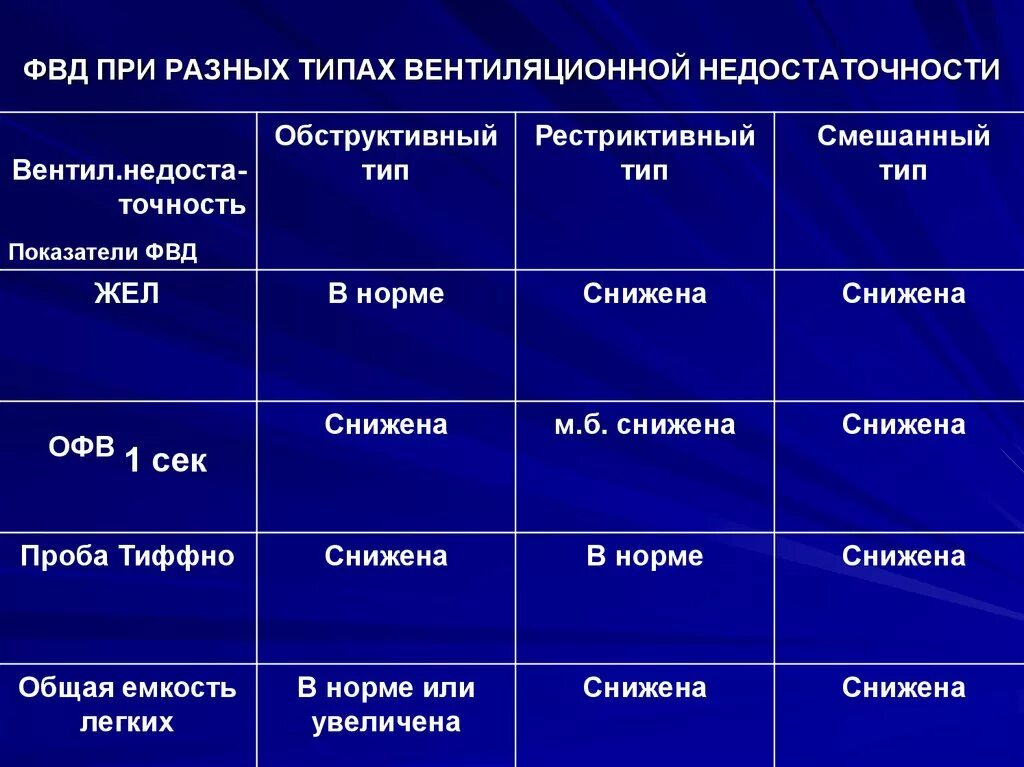 ФВД ПРИ РАЗНЫХ ТИПАХ ВЕНТИЛЯЦИОННОЙ НЕДОСТАТОЧНОСТИ

| Вентил.недостаточность Показатели ФВД | Обструктивный тип | Рестриктивный тип | Смешанный тип |
|---|---|---|---|
| ЖЕЛ | В норме | Снижена | Снижена |
| ОФВ 1 сек | Снижена | м.б. снижена | Снижена |
| Проба Тиффно | Снижена | В норме | Снижена |
| Общая емкость легких | В норме или увеличена | Снижена | Снижена |